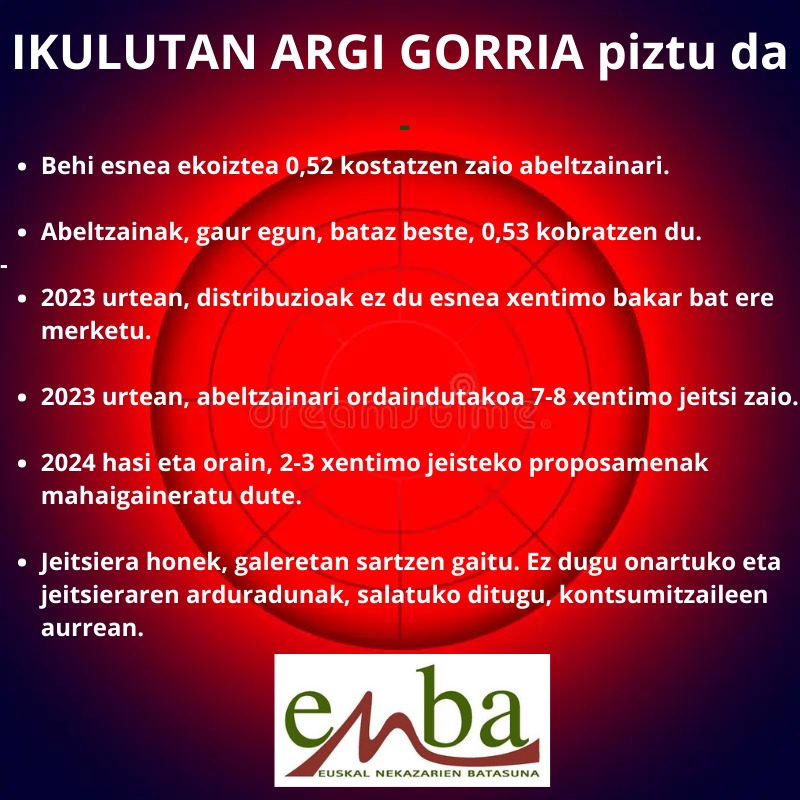 IKULUTAN ARGI GORRIA piztu da

-

• Behi esnea ekoiztea 0,52 kostatzen zaio abeltzainari.

• Abeltzainak, gaur egun, bataz beste, 0,53 kobratzen du.

-

• 2023 urtean, distribuzioak ez du esnea xentimo bakar bat ere merketu.

• 2023 urtean, abeltzainari ordaindutakoa 7-8 xentimo jeitsi zaio.

• 2024 hasi eta orain, 2-3 xentimo jeisteko proposamenak mahaigaineratu dute.

• Jeitsiera honek, galeretan sartzen gaitu. Ez dugu onartuko eta jeitsieraren arduradunak, salatuko ditugu, kontsumitzaileen aurrean.

enba

EUSKAL NEKAZARIEN BATASUNA

dreamstime